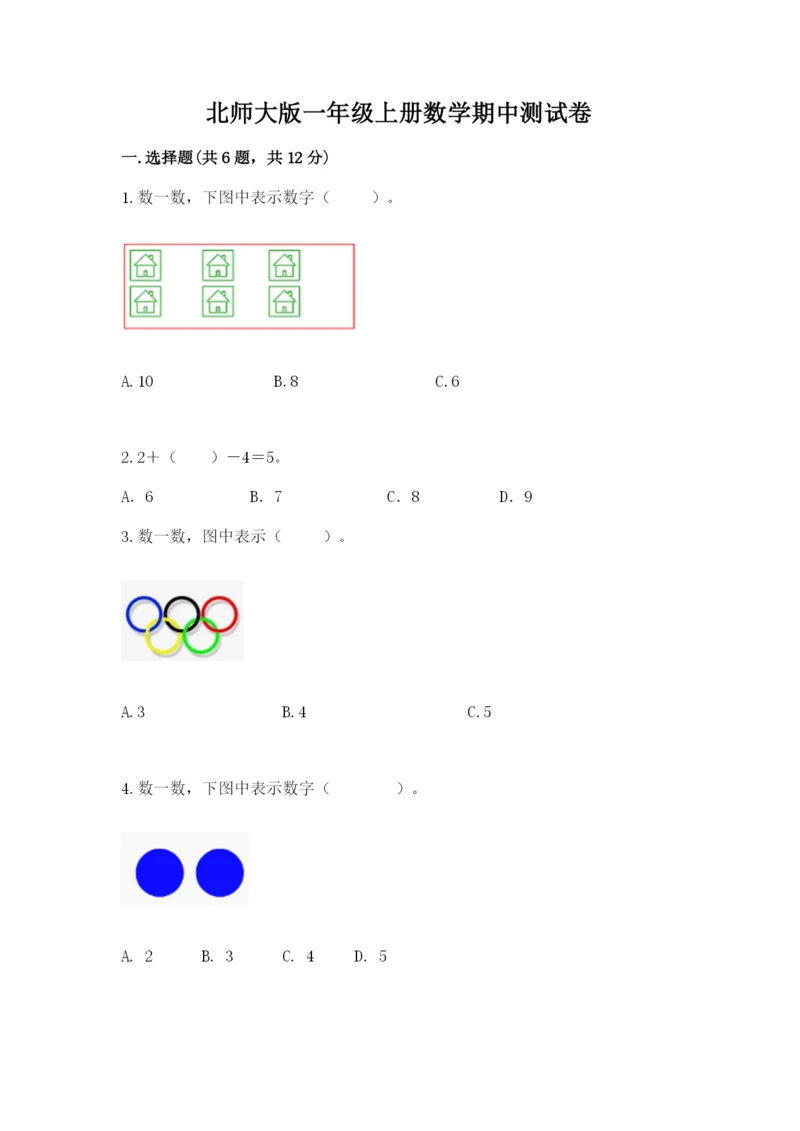 北师大版一年级上册数学期中测试卷

一.选择题(共6题，共12分)

1.数一数，下图中表示数字（　　）。

A.10　　B.8　　C.6

2.2＋（　　）－4＝5。

A. 6　　B. 7　　C. 8　　D. 9

3.数一数，图中表示（　　）。

A.3　　B.4　　C.5

4.数一数，下图中表示数字（　　）。

A. 2　　B. 3　　C. 4　　D. 5